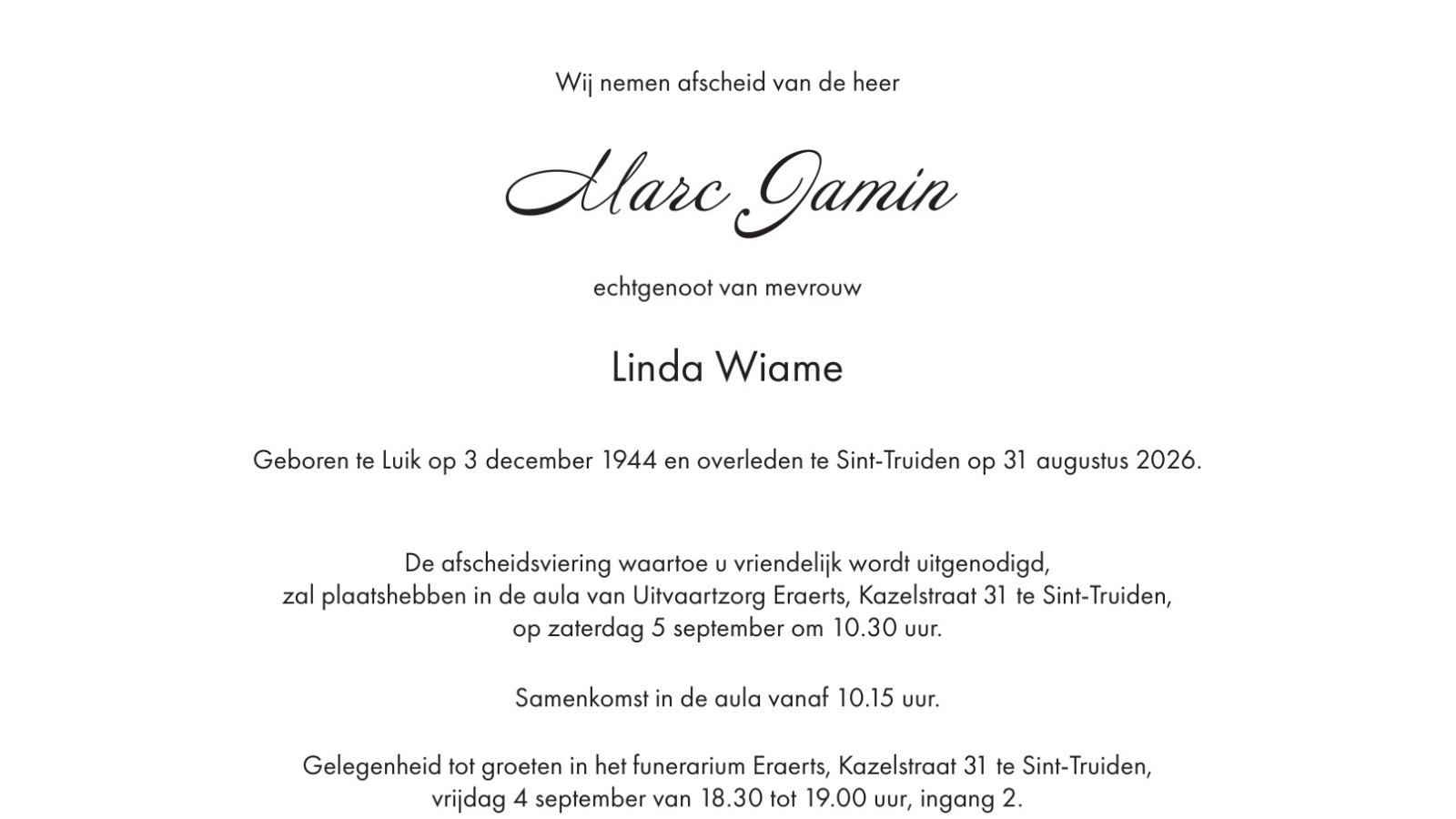 Wij nemen afscheid van de heer

Marc Jamin

echtgenoot van mevrouw

Linda Wiame

Geboren te Luik op 3 december 1944 en overleden te Sint-Truiden op 31 augustus 2026.

De afscheidsviering waartoe u vriendelijk wordt uitgenodigd, zal plaatshebben in de aula van Uitvaartzorg Eraerts, Kazelstraat 31 te Sint-Truiden, op zaterdag 5 september om 10.30 uur.

Samenkomst in de aula vanaf 10.15 uur.

Gelegenheid tot groeten in het funerarium Eraerts, Kazelstraat 31 te Sint-Truiden, vrijdag 4 september van 18.30 tot 19.00 uur, ingang 2.